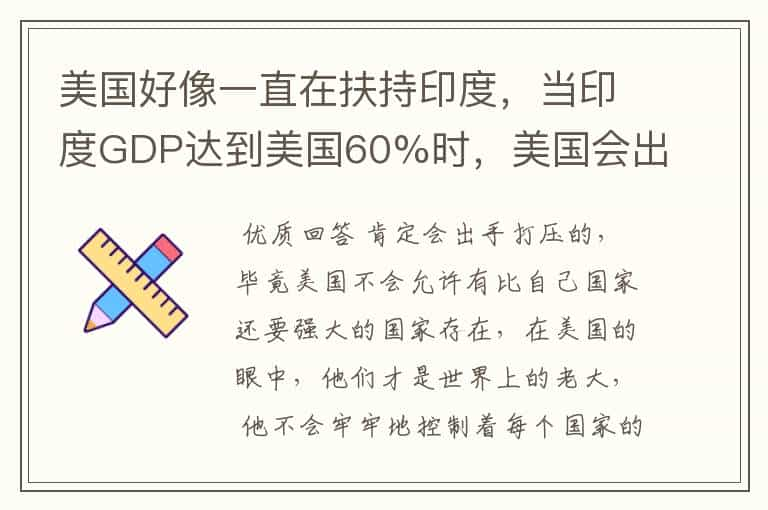 美国好像一直在扶持印度，当印度GDP达到美国60%时，美国会出

优质回答 肯定会出手打压的，毕竟美国不会允许有比自己国家还要强大的国家存在，在美国的眼中，他们才是世界上的老大，他不会牢牢地控制着每个国家的